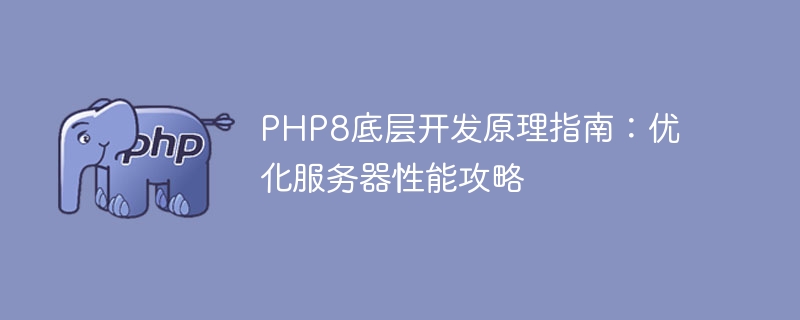 php

PHP8底层开发原理指南：优化服务器性能攻略